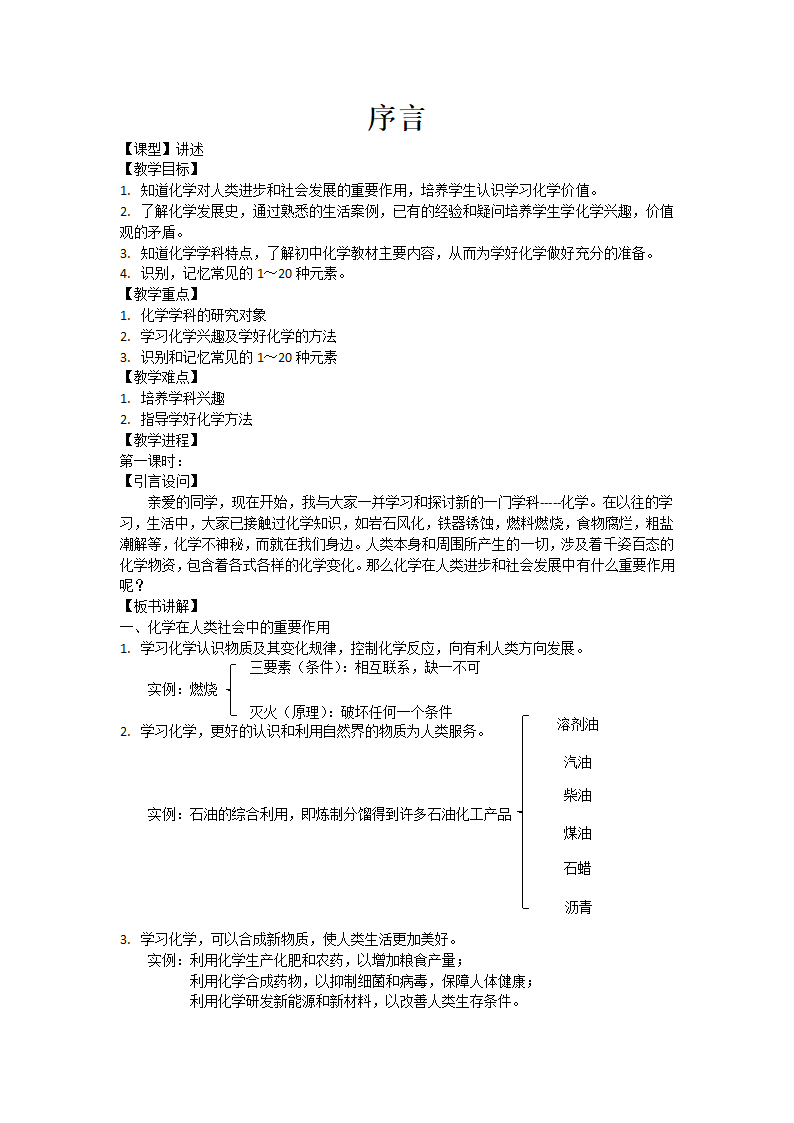 序言

【课型】讲述
【教学目标】
1. 知道化学对人类进步和社会发展的重要作用，培养学生认识学习化学价值。
2. 了解化学发展史，通过熟悉的生活案例，已有的经验和疑问培养学生学化学兴趣，价值观的矛盾。
3. 知道化学学科特点，了解初中化学教材主要内容，从而为学好化学做好充分的准备。
4. 识别，记忆常见的 1～20 种元素。
【教学重点】
1. 化学学科的研究对象
2. 学习化学兴趣及学好化学的方法
3. 识别和记忆常见的 1～20 种元素
【教学难点】
1. 培养学科兴趣
2. 指导学好化学方法
【教学进程】
第一课时：
【引言设问】
亲爱的同学，现在开始，我与大家一并学习和探讨新的一门学科----化学。在以往的学习，生活中，大家已接触过化学知识，如岩石风化，铁器锈蚀，燃料燃烧，食物腐烂，粗盐潮解等，化学不神秘，而就在我们身边。人类本身和周围所产生的一切，涉及着千姿百态的化学物资，包含着各式各样的化学变化。那么化学在人类进步和社会发展中有什么重要作用呢？
【板书讲解】
一、化学在人类社会中的重要作用
1. 学习化学认识物质及其变化规律，控制化学反应，向有利人类方向发展。
实例：燃烧
三要素（条件）：相互联系，缺一不可
灭火（原理）：破坏任何一个条件
2. 学习化学，更好的认识和利用自然界的物质为人类服务。
实例：石油的综合利用，即炼制分馏得到许多石油化工产品
溶剂油
汽油
柴油
煤油
石蜡
沥青
3. 学习化学，可以合成新物质，使人类生活更加美好。
实例：利用化学生产化肥和农药，以增加粮食产量；
利用化学合成药物，以抑制细菌和病毒，保障人体健康；
利用化学研发新能源和新材料，以改善人类生存条件。